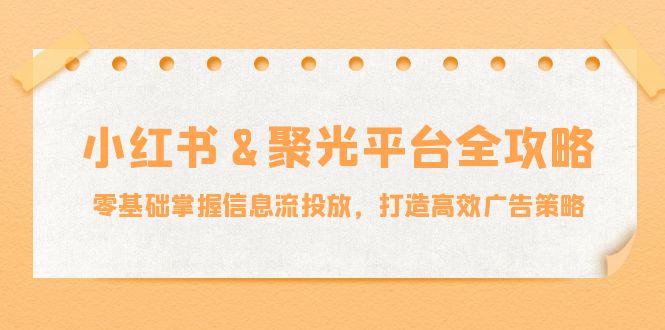 小红书 & 聚光平台全攻略

零基础掌握信息流投放，打造高效广告策略